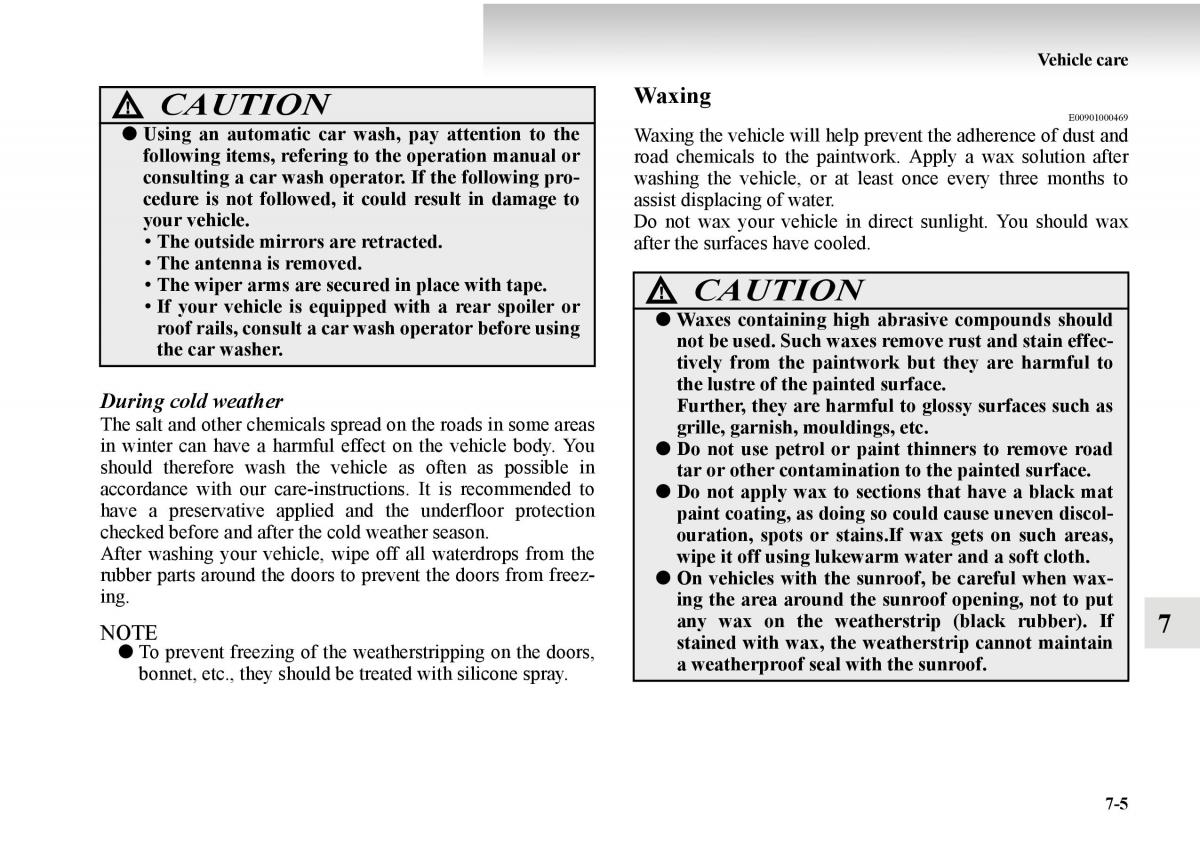 Vehicle care

CAUTION

● Using an automatic car wash, pay attention to the following items, refering to the operation manual or consulting a car wash operator. If the following procedure is not followed, it could result in damage to your vehicle.
• The outside mirrors are retracted.
• The antenna is removed.
• The wiper arms are secured in place with tape.
• If your vehicle is equipped with a rear spoiler or roof rails, consult a car wash operator before using the car washer.

During cold weather

The salt and other chemicals spread on the roads in some areas in winter can have a harmful effect on the vehicle body. You should therefore wash the vehicle as often as possible in accordance with our care-instructions. It is recommended to have a preservative applied and the underfloor protection checked before and after the cold weather season.
After washing your vehicle, wipe off all waterdrops from the rubber parts around the doors to prevent the doors from freezing.

NOTE
● To prevent freezing of the weatherstripping on the doors, bonnet, etc., they should be treated with silicone spray.

Waxing

E00901000469

Waxing the vehicle will help prevent the adherence of dust and road chemicals to the paintwork. Apply a wax solution after washing the vehicle, or at least once every three months to assist displacing of water.
Do not wax your vehicle in direct sunlight. You should wax after the surfaces have cooled.

CAUTION

● Waxes containing high abrasive compounds should not be used. Such waxes remove rust and stain effectively from the paintwork but they are harmful to the lustre of the painted surface.
Further, they are harmful to glossy surfaces such as grille, garnish, mouldings, etc.
● Do not use petrol or paint thinners to remove road tar or other contamination to the painted surface.
● Do not apply wax to sections that have a black mat paint coating, as doing so could cause uneven discolouration, spots or stains.If wax gets on such areas, wipe it off using lukewarm water and a soft cloth.
● On vehicles with the sunroof, be careful when waxing the area around the sunroof opening, not to put any wax on the weatherstrip (black rubber). If stained with wax, the weatherstrip cannot maintain a weatherproof seal with the sunroof.

7

7-5